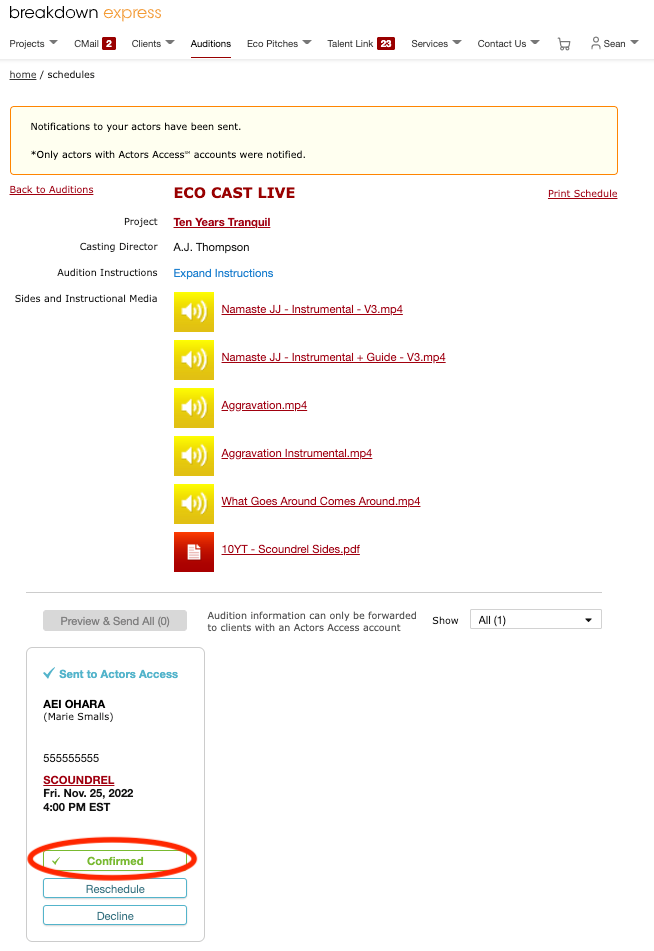 breakdown express

Projects CMail 2 Clients Auditions Eco Pitches Talent Link 23 Services Contact Us Sean

home / schedules

Notifications to your actors have been sent.

*Only actors with Actors Access℠ accounts were notified.

Back to Auditions

ECO CAST LIVE

Print Schedule

Project Ten Years Tranquil

Casting Director A.J. Thompson

Audition Instructions Expand Instructions

Sides and Instructional Media

Namaste JJ - Instrumental - V3.mp4

Namaste JJ - Instrumental + Guide - V3.mp4

Aggravation.mp4

Aggravation Instrumental.mp4

What Goes Around Comes Around.mp4

10YT - Scoundrel Sides.pdf

Preview & Send All (0)

Audition information can only be forwarded to clients with an Actors Access account

Show All (1)

✓ Sent to Actors Access

AEI OHARA
(Marie Smalls)

555555555

SCOUNDREL
Fri. Nov. 25, 2022
4:00 PM EST

✓ Confirmed

Reschedule

Decline